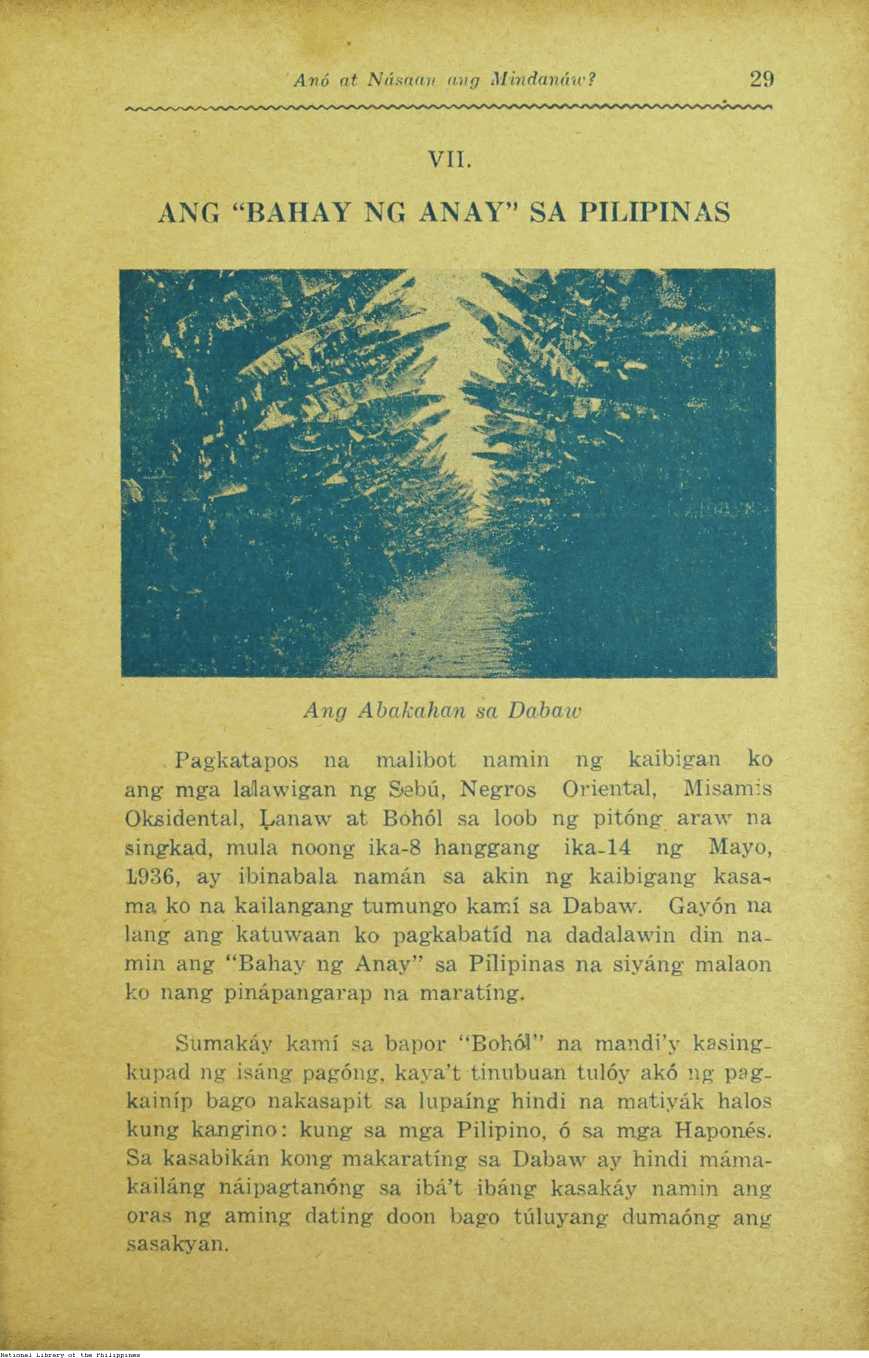 Anó at Násaan ang Mindanáw? 29

VII.

ANG "BAHAY NG ANAY" SA PILIPINAS

Ang Abakahan sa Dabaw

Pagkatapos na malibot namin ng kaibigan ko ang mga lalawigan ng Sebú, Negros Oriental, Misamis Oksidental, Lanaw at Bohól sa loob ng pitóng araw na singkad, mula noong ika-8 hanggang ika-14 ng Mayo, 1936, ay ibinabala namán sa akin ng kaibigang kasama ko na kailangang tumungo kamí sa Dabaw. Gayón na lang ang katuwaan ko pagkabatíd na dadalawin din namin ang "Bahay ng Anay" sa Pilipinas na siyáng malaon ko nang pinápangarap na maratíng.

Sumakáy kamí sa bapor "Bohól" na mandi'y kasingkupad ng isáng pagóng, kaya't tinubuan tulóy akó ng pagkainíp bago nakasapit sa lupaíng hindi na matiyák halos kung kangino: kung sa mga Pilipino, ó sa mga Haponés. Sa kasabikán kong makaratíng sa Dabaw ay hindi mámakailáng náipagtanóng sa ibá't ibáng kasakáy namin ang oras ng aming dating doon bago túluyang dumaóng ang sasakyan.

National Library of the Philippines